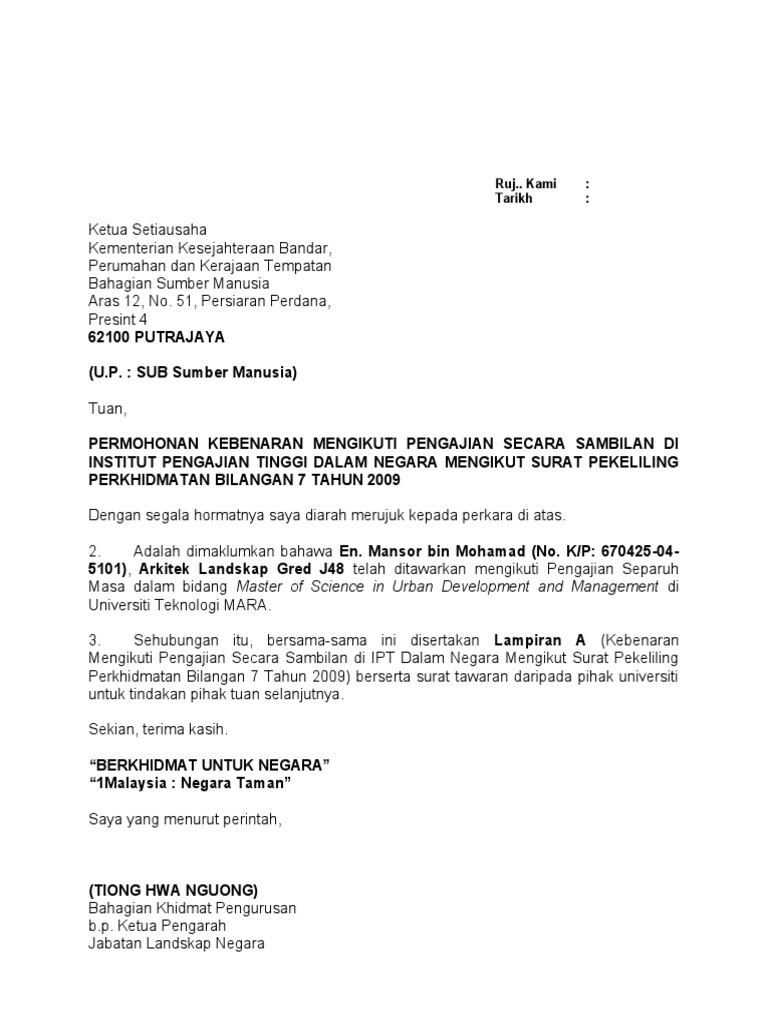 Ruj.. Kami :
Tarikh :

Ketua Setiausaha
Kementerian Kesejahteraan Bandar,
Perumahan dan Kerajaan Tempatan
Bahagian Sumber Manusia
Aras 12, No. 51, Persiaran Perdana,
Presint 4
62100 PUTRAJAYA

(U.P. : SUB Sumber Manusia)

Tuan,

PERMOHONAN KEBENARAN MENGIKUTI PENGAJIAN SECARA SAMBILAN DI INSTITUT PENGAJIAN TINGGI DALAM NEGARA MENGIKUT SURAT PEKELILING PERKHIDMATAN BILANGAN 7 TAHUN 2009

Dengan segala hormatnya saya diarah merujuk kepada perkara di atas.

2. Adalah dimaklumkan bahawa En. Mansor bin Mohamad (No. K/P: 670425-04-5101), Arkitek Landskap Gred J48 telah ditawarkan mengikuti Pengajian Separuh Masa dalam bidang Master of Science in Urban Development and Management di Universiti Teknologi MARA.

3. Sehubungan itu, bersama-sama ini disertakan Lampiran A (Kebenaran Mengikuti Pengajian Secara Sambilan di IPT Dalam Negara Mengikut Surat Pekeliling Perkhidmatan Bilangan 7 Tahun 2009) berserta surat tawaran daripada pihak universiti untuk tindakan pihak tuan selanjutnya.

Sekian, terima kasih.

“BERKHIDMAT UNTUK NEGARA”
“1Malaysia : Negara Taman”

Saya yang menurut perintah,

(TIONG HWA NGUONG)
Bahagian Khidmat Pengurusan
b.p. Ketua Pengarah
Jabatan Landskap Negara